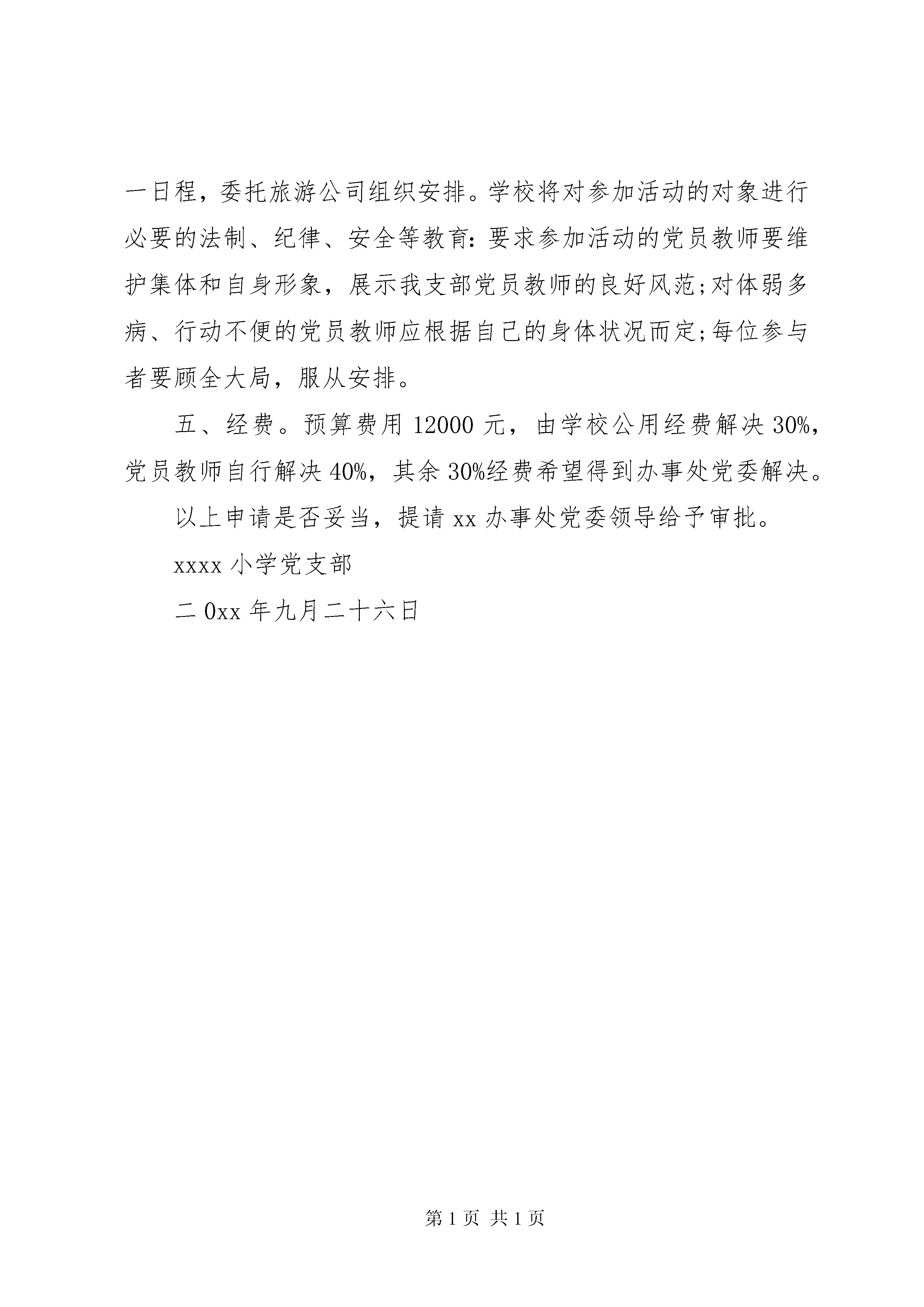 一日程，委托旅游公司组织安排。学校将对参加活动的对象进行必要的法制、纪律、安全等教育:要求参加活动的党员教师要维护集体和自身形象，展示我支部党员教师的良好风范;对体弱多病、行动不便的党员教师应根据自己的身体状况而定;每位参与者要顾全大局，服从安排。

五、经费。预算费用 12000 元，由学校公用经费解决 30%，党员教师自行解决 40%，其余 30%经费希望得到办事处党委解决。

以上申请是否妥当，提请 xx 办事处党委领导给予审批。

xxxx 小学党支部

二 0xx 年九月二十六日

第 1 页 共 1 页